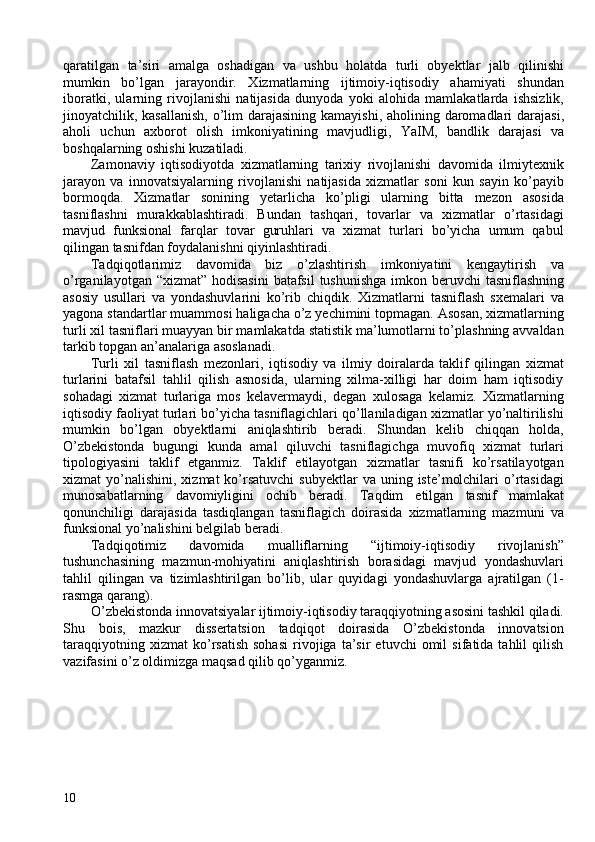 qaratilgan ta’siri amalga oshadigan va ushbu holatda turli obyektlar jalb qilinishi mumkin bo’lgan jarayondir. Xizmatlarning ijtimoiy-iqtisodiy ahamiyati shundan iboratki, ularning rivojlanishi natijasida dunyoda yoki alohida mamlakatlarda ishsizlik, jinoyatchilik, kasallanish, o’lim darajasining kamayishi, aholining daromadlari darajasi, aholi uchun axborot olish imkoniyatining mavjudligi, YaIM, bandlik darajasi va boshqalarning oshishi kuzatiladi.

Zamonaviy iqtisodiyotda xizmatlarning tarixiy rivojlanishi davomida ilmiytexnik jarayon va innovatsiyalarning rivojlanishi natijasida xizmatlar soni kun sayin ko’payib bormoqda. Xizmatlar sonining yetarlicha ko’pligi ularning bitta mezon asosida tasniflashni murakkablashtiradi. Bundan tashqari, tovarlar va xizmatlar o’rtasidagi mavjud funksional farqlar tovar guruhlari va xizmat turlari bo’yicha umum qabul qilingan tasnifdan foydalanishni qiyinlashtiradi.

Tadqiqotlarimiz davomida biz o’zlashtirish imkoniyatini kengaytirish va o’rganilayotgan “xizmat” hodisasini batafsil tushunishga imkon beruvchi tasniflashning asosiy usullari va yondashuvlarini ko’rib chiqdik. Xizmatlarni tasniflash sxemalari va yagona standartlar muammosi haligacha o’z yechimini topmagan. Asosan, xizmatlarning turli xil tasniflari muayyan bir mamlakatda statistik ma’lumotlarni to’plashning avvaldan tarkib topgan an’analariga asoslanadi.

Turli xil tasniflash mezonlari, iqtisodiy va ilmiy doiralarda taklif qilingan xizmat turlarini batafsil tahlil qilish asnosida, ularning xilma-xilligi har doim ham iqtisodiy sohadagi xizmat turlariga mos kelavermaydi, degan xulosaga kelamiz. Xizmatlarning iqtisodiy faoliyat turlari bo’yicha tasniflagichlari qo’llaniladigan xizmatlar yo’naltirilishi mumkin bo’lgan obyektlarni aniqlashtirib beradi. Shundan kelib chiqqan holda, O’zbekistonda bugungi kunda amal qiluvchi tasniflagichga muvofiq xizmat turlari tipologiyasini taklif etganmiz. Taklif etilayotgan xizmatlar tasnifi ko’rsatilayotgan xizmat yo’nalishini, xizmat ko’rsatuvchi subyektlar va uning iste’molchilari o’rtasidagi munosabatlarning davomiyligini ochib beradi. Taqdim etilgan tasnif mamlakat qonunchiligi darajasida tasdiqlangan tasniflagich doirasida xizmatlarning mazmuni va funksional yo’nalishini belgilab beradi.

Tadqiqotimiz davomida mualliflarning “ijtimoiy-iqtisodiy rivojlanish” tushunchasining mazmun-mohiyatini aniqlashtirish borasidagi mavjud yondashuvlari tahlil qilingan va tizimlashtirilgan bo’lib, ular quyidagi yondashuvlarga ajratilgan (1-rasmga qarang).

O’zbekistonda innovatsiyalar ijtimoiy-iqtisodiy taraqqiyotning asosini tashkil qiladi. Shu bois, mazkur dissertatsion tadqiqot doirasida O’zbekistonda innovatsion taraqqiyotning xizmat ko’rsatish sohasi rivojiga ta’sir etuvchi omil sifatida tahlil qilish vazifasini o’z oldimizga maqsad qilib qo’yganmiz.

10